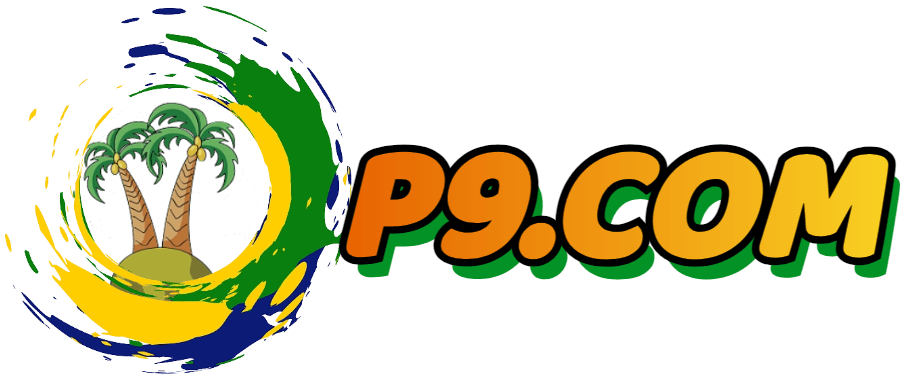 P9.COM